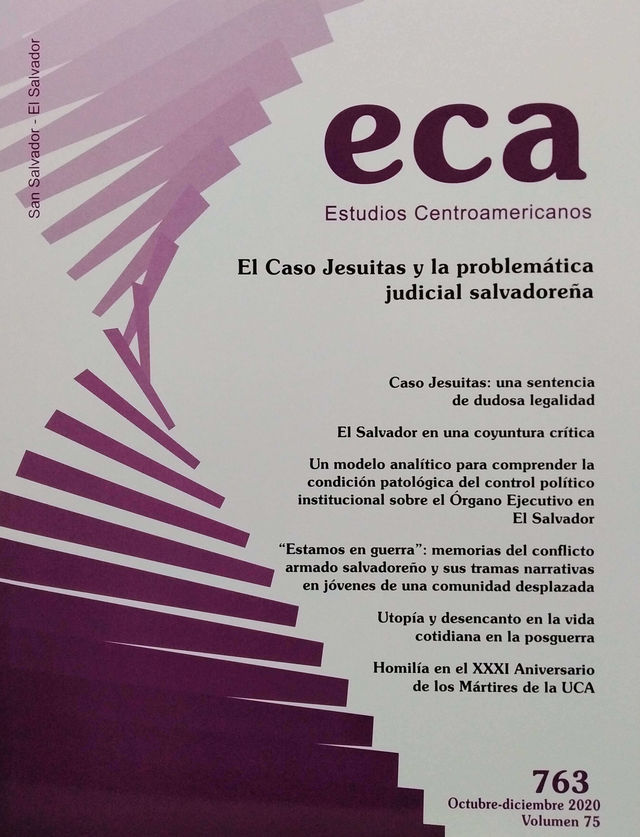 San Salvador - El Salvador

eca

Estudios Centroamericanos

El Caso Jesuitas y la problemática judicial salvadoreña

Caso Jesuitas: una sentencia de dudosa legalidad

El Salvador en una coyuntura crítica

Un modelo analítico para comprender la condición patológica del control político institucional sobre el Órgano Ejecutivo en El Salvador

“Estamos en guerra”: memorias del conflicto armado salvadoreño y sus tramas narrativas en jóvenes de una comunidad desplazada

Utopía y desencanto en la vida cotidiana en la posguerra

Homilía en el XXXI Aniversario de los Mártires de la UCA

763
Octubre-diciembre 2020
Volumen 75